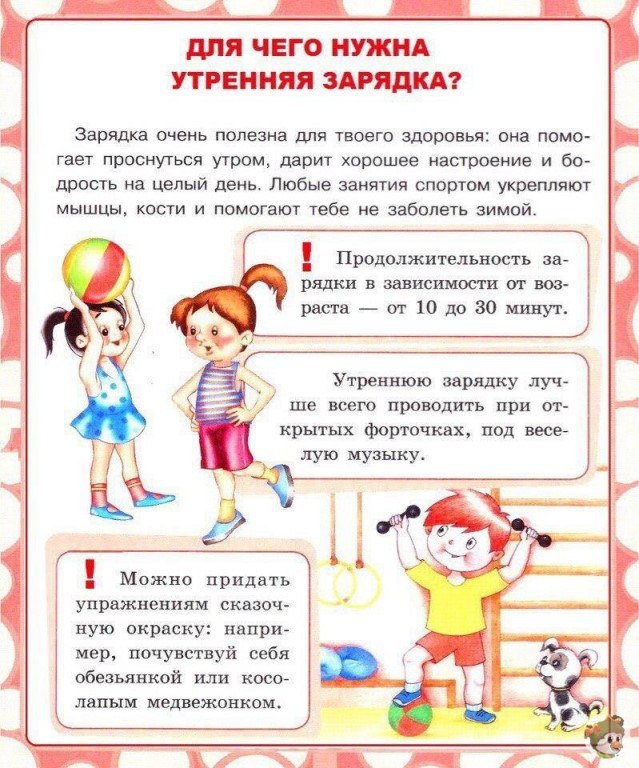 ДЛЯ ЧЕГО НУЖНА УТРЕННЯЯ ЗАРЯДКА?

Зарядка очень полезна для твоего здоровья: она помогает проснуться утром, дарит хорошее настроение и бодрость на целый день. Любые занятия спортом укрепляют мышцы, кости и помогают тебе не заболеть зимой.

! Продолжительность зарядки в зависимости от возраста — от 10 до 30 минут.

Утреннюю зарядку лучше всего проводить при открытых форточках, под веселую музыку.

! Можно придать упражнениям сказочную окраску: например, почувствуй себя обезьянкой или косолапым медвежонком.